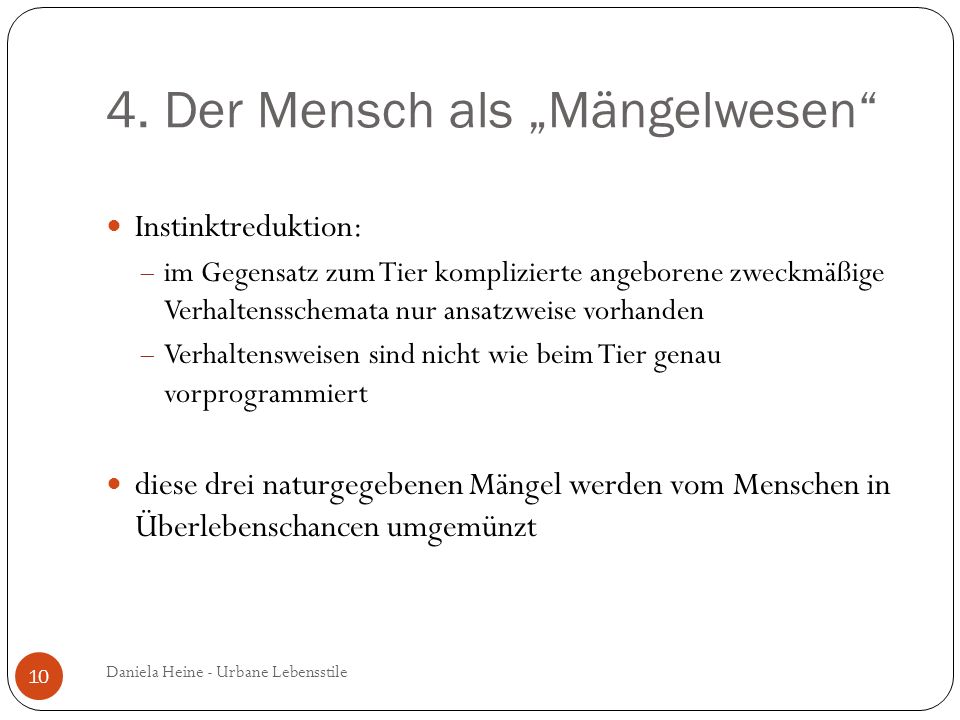 4. Der Mensch als „Mängelwesen“

Instinktreduktion:
– im Gegensatz zum Tier komplizierte angeborene zweckmäßige Verhaltensschemata nur ansatzweise vorhanden
– Verhaltensweisen sind nicht wie beim Tier genau vorprogrammiert

diese drei naturgegebenen Mängel werden vom Menschen in Überlebenschancen umgemünzt

10

Daniela Heine - Urbane Lebensstile